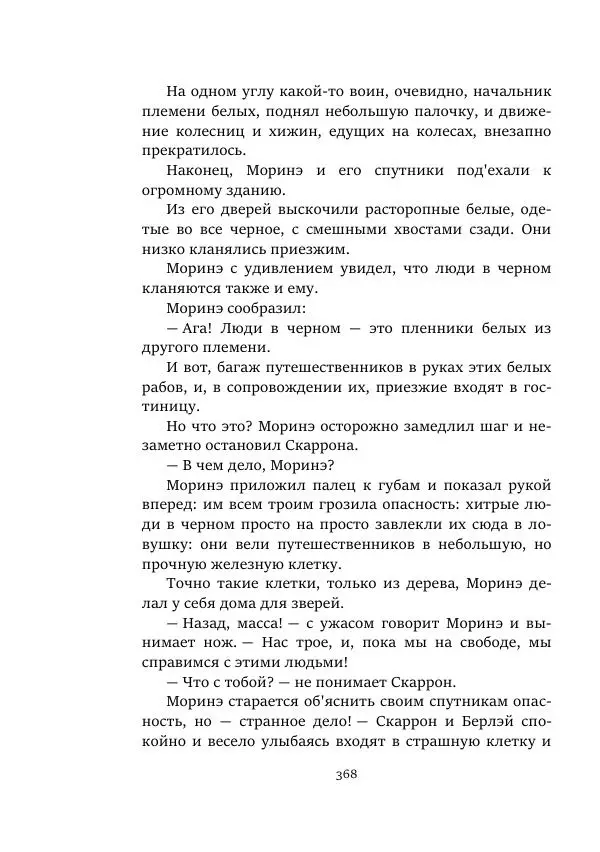 На одном углу какой-то воин, очевидно, начальник племени белых, поднял небольшую палочку, и движение колесниц и хижин, едущих на колесах, внезапно прекратилось.

Наконец, Моринэ и его спутники под'ехали к огромному зданию.

Из его дверей выскочили расторопные белые, одетые во все черное, с смешными хвостами сзади. Они низко кланялись приезжим.

Моринэ с удивлением увидел, что люди в черном кланяются также и ему.

Моринэ сообразил:

— Ага! Люди в черном — это пленники белых из другого племени.

И вот, багаж путешественников в руках этих белых рабов, и, в сопровождении их, приезжие входят в гостиницу.

Но что это? Моринэ осторожно замедлил шаг и незаметно остановил Скаррона.

— В чем дело, Моринэ?

Моринэ приложил палец к губам и показал рукой вперед: им всем троим грозила опасность: хитрые люди в черном просто на просто завлекли их сюда в ловушку: они вели путешественников в небольшую, но прочную железную клетку.

Точно такие клетки, только из дерева, Моринэ делал у себя дома для зверей.

— Назад, масса! — с ужасом говорит Моринэ и вынимает нож. — Нас трое, и, пока мы на свободе, мы справимся с этими людьми!

— Что с тобой? — не понимает Скаррон.

Моринэ старается об'яснить своим спутникам опасность, но — странное дело! — Скаррон и Берлэй спокойно и весело улыбаясь входят в страшную клетку и

368